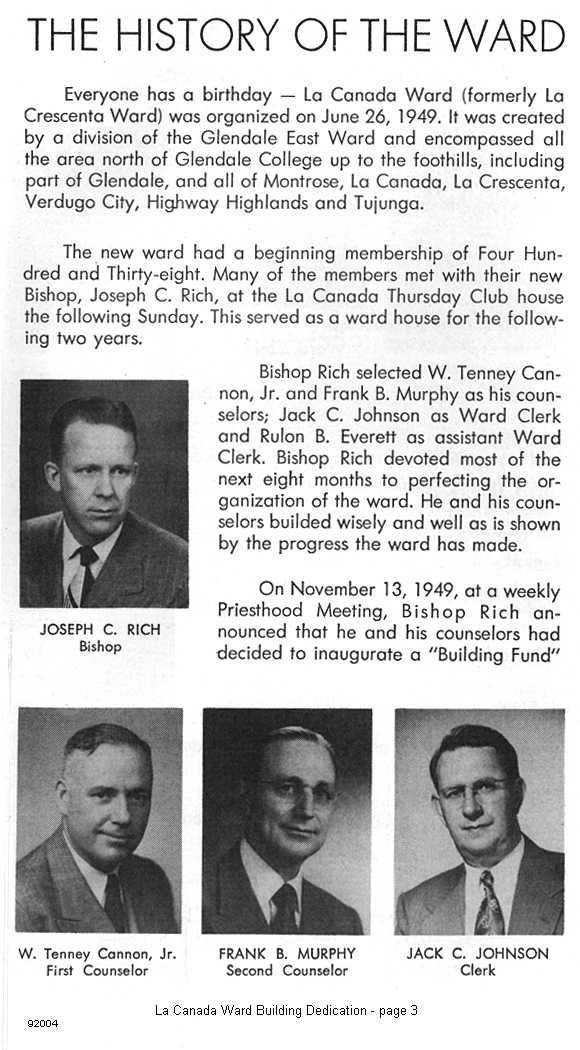 THE HISTORY OF THE WARD

Everyone has a birthday — La Canada Ward (formerly La Crescenta Ward) was organized on June 26, 1949. It was created by a division of the Glendale East Ward and encompassed all the area north of Glendale College up to the foothills, including part of Glendale, and all of Montrose, La Canada, La Crescenta, Verdugo City, Highway Highlands and Tujunga.

The new ward had a beginning membership of Four Hundred and Thirty-eight. Many of the members met with their new Bishop, Joseph C. Rich, at the La Canada Thursday Club house the following Sunday. This served as a ward house for the following two years.

Bishop Rich selected W. Tenney Cannon, Jr. and Frank B. Murphy as his counselors; Jack C. Johnson as Ward Clerk and Rulon B. Everett as assistant Ward Clerk. Bishop Rich devoted most of the next eight months to perfecting the organization of the ward. He and his counselors builded wisely and well as is shown by the progress the ward has made.

On November 13, 1949, at a weekly Priesthood Meeting, Bishop Rich announced that he and his counselors had decided to inaugurate a "Building Fund"

JOSEPH C. RICH
Bishop

W. Tenney Cannon, Jr.
First Counselor

FRANK B. MURPHY
Second Counselor

JACK C. JOHNSON
Clerk

La Canada Ward Building Dedication - page 3

92004